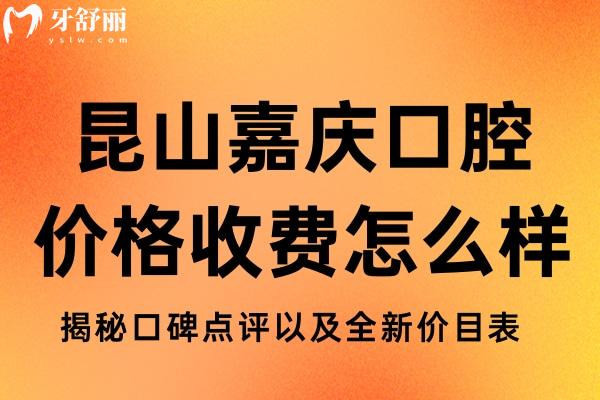 牙舒丽
yslw.com

昆山嘉庆口腔
价格收费怎么样

揭秘口碑点评以及全新价目表